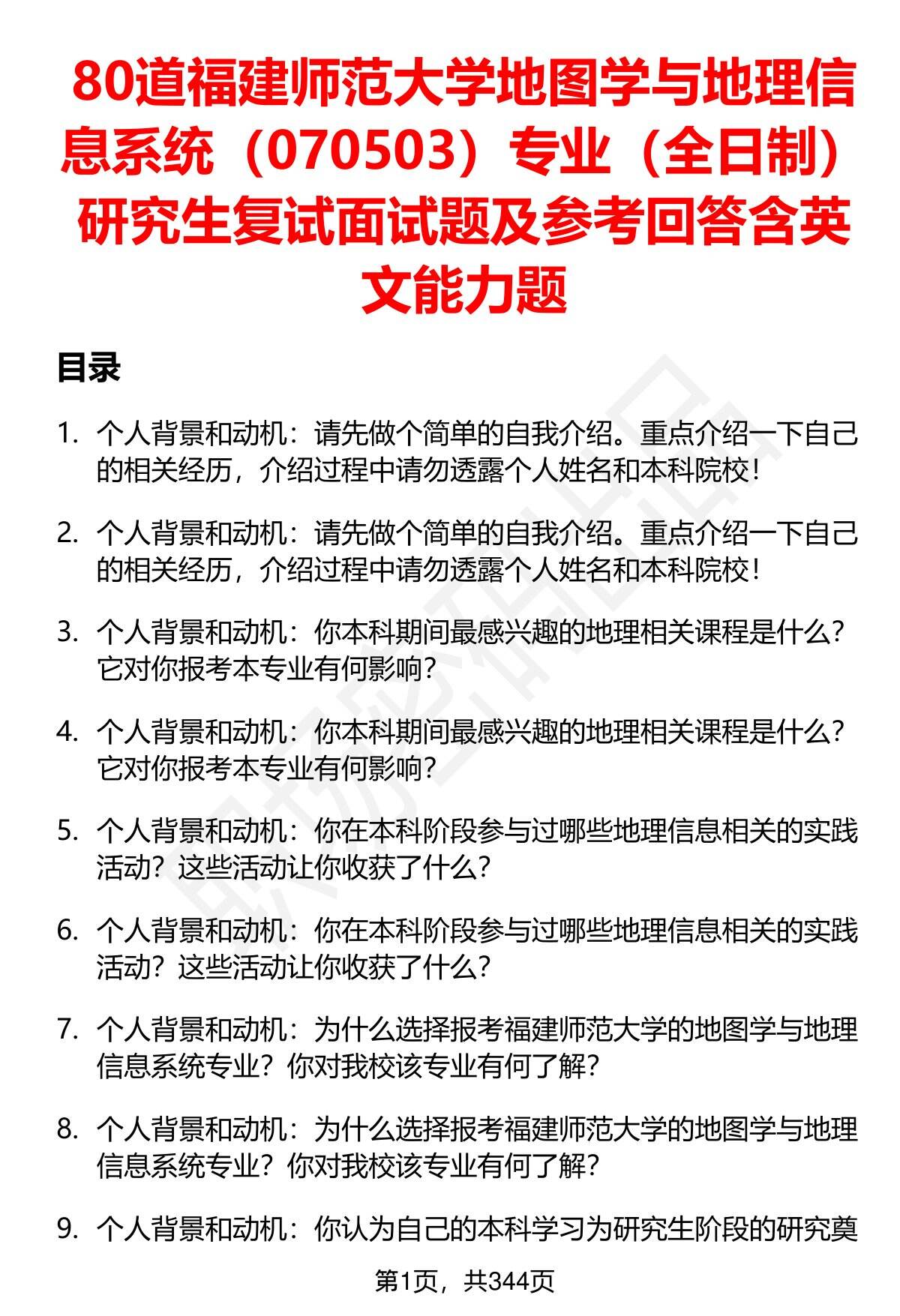 80道福建师范大学地图学与地理信息系统（070503）专业（全日制）研究生复试面试题及参考回答含英文能力题

目录

1. 个人背景和动机：请先做个简单的自我介绍。重点介绍一下自己的相关经历，介绍过程中请勿透露个人姓名和本科院校！

2. 个人背景和动机：请先做个简单的自我介绍。重点介绍一下自己的相关经历，介绍过程中请勿透露个人姓名和本科院校！

3. 个人背景和动机：你本科期间最感兴趣的地理相关课程是什么？它对你报考本专业有何影响？

4. 个人背景和动机：你本科期间最感兴趣的地理相关课程是什么？它对你报考本专业有何影响？

5. 个人背景和动机：你在本科阶段参与过哪些地理信息相关的实践活动？这些活动让你收获了什么？

6. 个人背景和动机：你在本科阶段参与过哪些地理信息相关的实践活动？这些活动让你收获了什么？

7. 个人背景和动机：为什么选择报考福建师范大学的地图学与地理信息系统专业？你对我校该专业有何了解？

8. 个人背景和动机：为什么选择报考福建师范大学的地图学与地理信息系统专业？你对我校该专业有何了解？

9. 个人背景和动机：你认为自己的本科学习为研究生阶段的研究奠

第1页，共344页